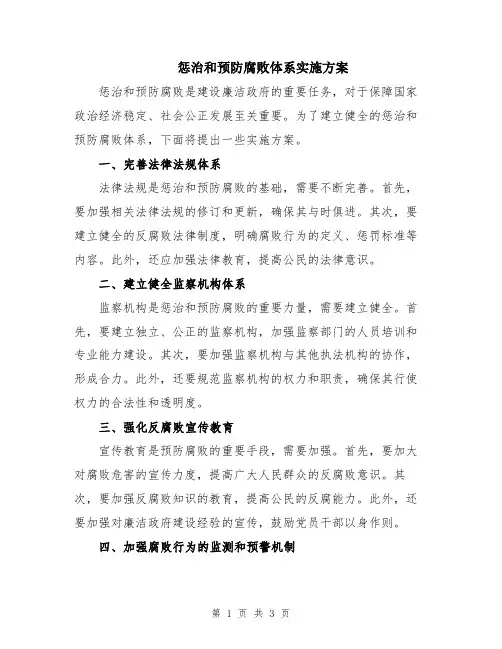 惩治和预防腐败体系实施方案

惩治和预防腐败是建设廉洁政府的重要任务，对于保障国家政治经济稳定、社会公正发展至关重要。为了建立健全的惩治和预防腐败体系，下面将提出一些实施方案。

一、完善法律法规体系

法律法规是惩治和预防腐败的基础，需要不断完善。首先，要加强相关法律法规的修订和更新，确保其与时俱进。其次，要建立健全的反腐败法律制度，明确腐败行为的定义、惩罚标准等内容。此外，还应加强法律教育，提高公民的法律意识。

二、建立健全监察机构体系

监察机构是惩治和预防腐败的重要力量，需要建立健全。首先，要建立独立、公正的监察机构，加强监察部门的人员培训和专业能力建设。其次，要加强监察机构与其他执法机构的协作，形成合力。此外，还要规范监察机构的权力和职责，确保其行使权力的合法性和透明度。

三、强化反腐败宣传教育

宣传教育是预防腐败的重要手段，需要加强。首先，要加大对腐败危害的宣传力度，提高广大人民群众的反腐败意识。其次，要加强反腐败知识的教育，提高公民的反腐能力。此外，还要加强对廉洁政府建设经验的宣传，鼓励党员干部以身作则。

四、加强腐败行为的监测和预警机制

第 1 页 共 3 页